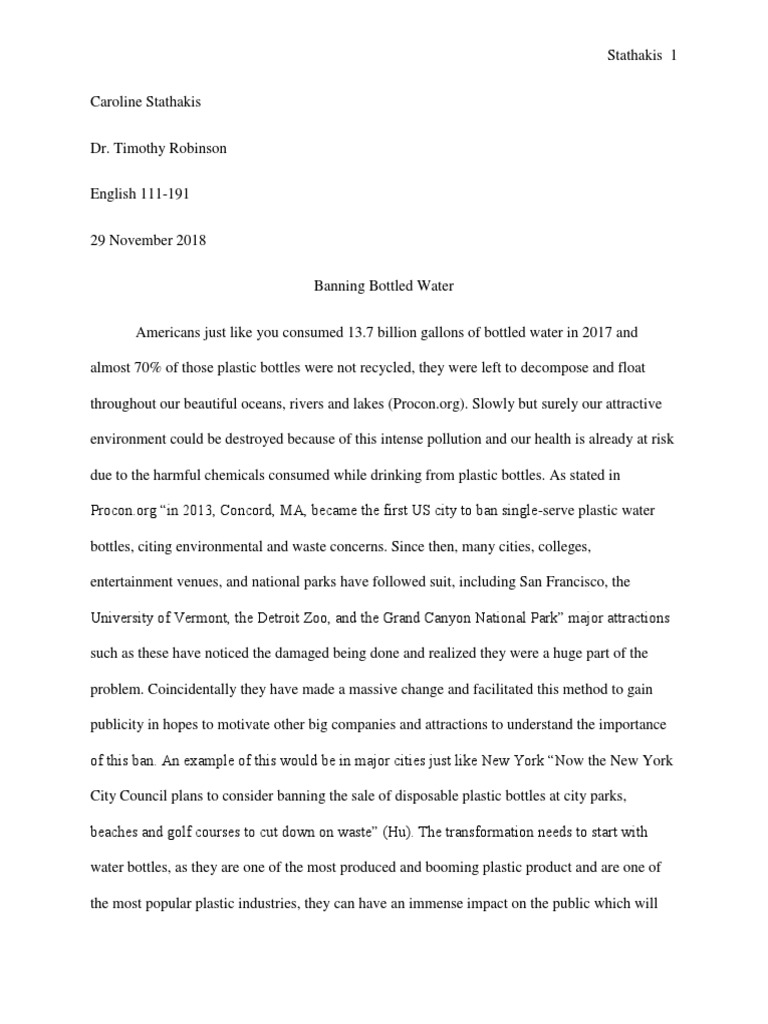 Stathakis 1

Caroline Stathakis

Dr. Timothy Robinson

English 111-191

29 November 2018

Banning Bottled Water

Americans just like you consumed 13.7 billion gallons of bottled water in 2017 and almost 70% of those plastic bottles were not recycled, they were left to decompose and float throughout our beautiful oceans, rivers and lakes (Procon.org). Slowly but surely our attractive environment could be destroyed because of this intense pollution and our health is already at risk due to the harmful chemicals consumed while drinking from plastic bottles. As stated in Procon.org "in 2013, Concord, MA, became the first US city to ban single-serve plastic water bottles, citing environmental and waste concerns. Since then, many cities, colleges, entertainment venues, and national parks have followed suit, including San Francisco, the University of Vermont, the Detroit Zoo, and the Grand Canyon National Park" major attractions such as these have noticed the damaged being done and realized they were a huge part of the problem. Coincidentally they have made a massive change and facilitated this method to gain publicity in hopes to motivate other big companies and attractions to understand the importance of this ban. An example of this would be in major cities just like New York "Now the New York City Council plans to consider banning the sale of disposable plastic bottles at city parks, beaches and golf courses to cut down on waste" (Hu). The transformation needs to start with water bottles, as they are one of the most produced and booming plastic product and are one of the most popular plastic industries, they can have an immense impact on the public which will